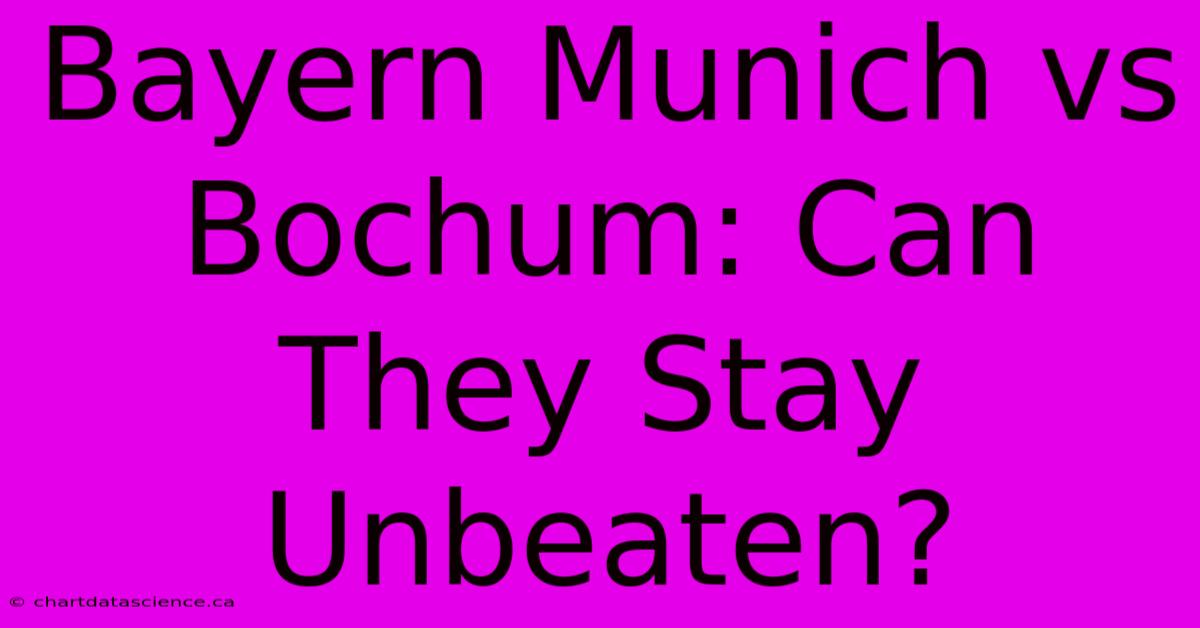 Bayern Munich vs Bochum: Can They Stay Unbeaten?

© chartdatascience.ca